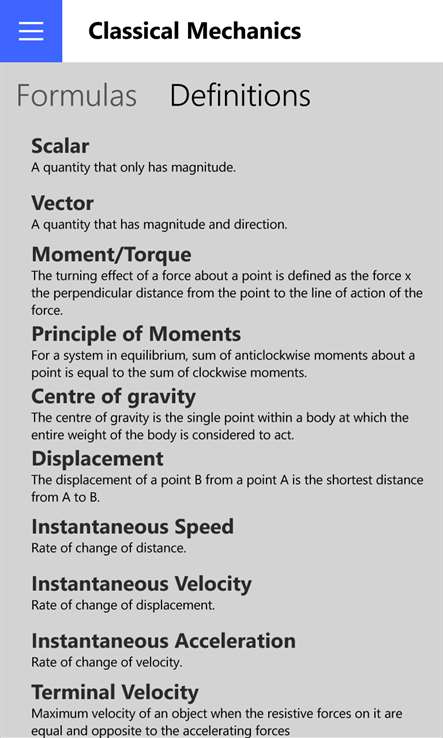 Classical Mechanics

Formulas Definitions

Scalar
A quantity that only has magnitude.

Vector
A quantity that has magnitude and direction.

Moment/Torque
The turning effect of a force about a point is defined as the force x the perpendicular distance from the point to the line of action of the force.

Principle of Moments
For a system in equilibrium, sum of anticlockwise moments about a point is equal to the sum of clockwise moments.

Centre of gravity
The centre of gravity is the single point within a body at which the entire weight of the body is considered to act.

Displacement
The displacement of a point B from a point A is the shortest distance from A to B.

Instantaneous Speed
Rate of change of distance.

Instantaneous Velocity
Rate of change of displacement.

Instantaneous Acceleration
Rate of change of velocity.

Terminal Velocity
Maximum velocity of an object when the resistive forces on it are equal and opposite to the accelerating forces